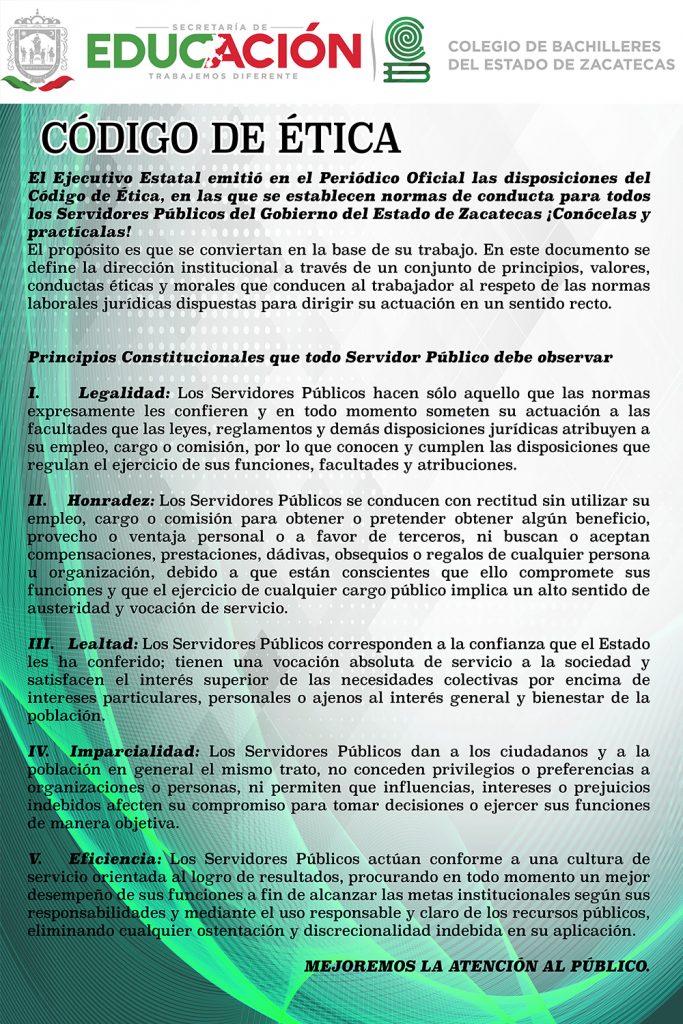 SECRETARÍA DE
EDUCACIÓN
TRABAJEMOS DIFERENTE

COLEGIO DE BACHILLERES DEL ESTADO DE ZACATECAS

CÓDIGO DE ÉTICA

El Ejecutivo Estatal emitió en el Periódico Oficial las disposiciones del Código de Ética, en las que se establecen normas de conducta para todos los Servidores Públicos del Gobierno del Estado de Zacatecas ¡Conócelas y practícalas!
El propósito es que se conviertan en la base de su trabajo. En este documento se define la dirección institucional a través de un conjunto de principios, valores, conductas éticas y morales que conducen al trabajador al respeto de las normas laborales jurídicas dispuestas para dirigir su actuación en un sentido recto.

Principios Constitucionales que todo Servidor Público debe observar

I. Legalidad: Los Servidores Públicos hacen sólo aquello que las normas expresamente les confieren y en todo momento someten su actuación a las facultades que las leyes, reglamentos y demás disposiciones jurídicas atribuyen a su empleo, cargo o comisión, por lo que conocen y cumplen las disposiciones que regulan el ejercicio de sus funciones, facultades y atribuciones.

II. Honradez: Los Servidores Públicos se conducen con rectitud sin utilizar su empleo, cargo o comisión para obtener o pretender obtener algún beneficio, provecho o ventaja personal o a favor de terceros, ni buscan o aceptan compensaciones, prestaciones, dádivas, obsequios o regalos de cualquier persona u organización, debido a que están conscientes que ello compromete sus funciones y que el ejercicio de cualquier cargo público implica un alto sentido de austeridad y vocación de servicio.

III. Lealtad: Los Servidores Públicos corresponden a la confianza que el Estado les ha conferido; tienen una vocación absoluta de servicio a la sociedad y satisfacen el interés superior de las necesidades colectivas por encima de intereses particulares, personales o ajenos al interés general y bienestar de la población.

IV. Imparcialidad: Los Servidores Públicos dan a los ciudadanos y a la población en general el mismo trato, no conceden privilegios o preferencias a organizaciones o personas, ni permiten que influencias, intereses o prejuicios indebidos afecten su compromiso para tomar decisiones o ejercer sus funciones de manera objetiva.

V. Eficiencia: Los Servidores Públicos actúan conforme a una cultura de servicio orientada al logro de resultados, procurando en todo momento un mejor desempeño de sus funciones a fin de alcanzar las metas institucionales según sus responsabilidades y mediante el uso responsable y claro de los recursos públicos, eliminando cualquier ostentación y discrecionalidad indebida en su aplicación.

MEJOREMOS LA ATENCIÓN AL PÚBLICO.